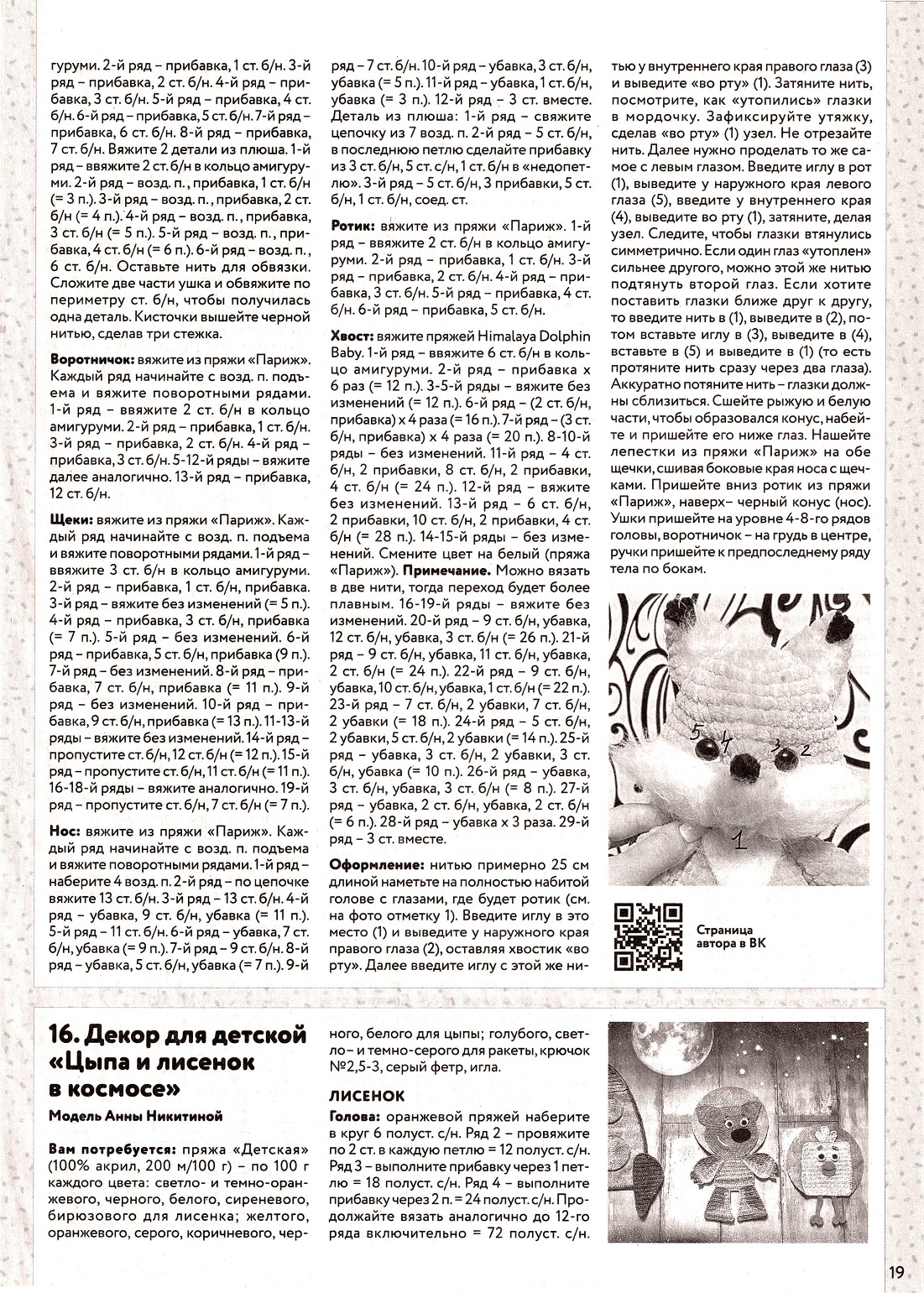 гуруми. 2-й ряд – прибавка, 1 ст. б/н. 3-й ряд – прибавка, 2 ст. б/н. 4-й ряд – прибавка, 3 ст. б/н. 5-й ряд – прибавка, 4 ст. б/н. 6-й ряд – прибавка, 5 ст. б/н. 7-й ряд – прибавка, 6 ст. б/н. 8-й ряд – прибавка, 7 ст. б/н. Вяжите 2 детали из плюша. 1-й ряд – ввяжите 2 ст. б/н в кольцо амигуруми. 2-й ряд – возд. п., прибавка, 1 ст. б/н (= 3 п.). 3-й ряд – возд. п., прибавка, 2 ст. б/н (= 4 п.). 4-й ряд – возд. п., прибавка, 3 ст. б/н (= 5 п.). 5-й ряд – возд. п., прибавка, 4 ст. б/н (= 6 п.). 6-й ряд – возд. п., 6 ст. б/н. Оставьте нить для обвязки. Сложите две части ушка и обвяжите по периметру ст. б/н, чтобы получилась одна деталь. Кисточки вышейте черной нитью, сделав три стежка.

Воротничок: вяжите из пряжи «Париж». Каждый ряд начинайте с возд. п. подъема и вяжите поворотными рядами. 1-й ряд – ввяжите 2 ст. б/н в кольцо амигуруми. 2-й ряд – прибавка, 1 ст. б/н. 3-й ряд – прибавка, 2 ст. б/н. 4-й ряд – прибавка, 3 ст. б/н. 5-12-й ряды – вяжите далее аналогично. 13-й ряд – прибавка, 12 ст. б/н.

Щеки: вяжите из пряжи «Париж». Каждый ряд начинайте с возд. п. подъема и вяжите поворотными рядами. 1-й ряд – ввяжите 3 ст. б/н в кольцо амигуруми. 2-й ряд – прибавка, 1 ст. б/н, прибавка. 3-й ряд – вяжите без изменений (= 5 п.). 4-й ряд – прибавка, 3 ст. б/н, прибавка (= 7 п.). 5-й ряд – без изменений. 6-й ряд – прибавка, 5 ст. б/н, прибавка (9 п.). 7-й ряд – без изменений. 8-й ряд – прибавка, 7 ст. б/н, прибавка (= 11 п.). 9-й ряд – без изменений. 10-й ряд – прибавка, 9 ст. б/н, прибавка (= 13 п.). 11-13-й ряды – вяжите без изменений. 14-й ряд – пропустите ст. б/н, 12 ст. б/н (= 12 п.). 15-й ряд – пропустите ст. б/н, 11 ст. б/н (= 11 п.). 16-18-й ряды – вяжите аналогично. 19-й ряд – пропустите ст. б/н, 7 ст. б/н (= 7 п.).

Нос: вяжите из пряжи «Париж». Каждый ряд начинайте с возд. п. подъема и вяжите поворотными рядами. 1-й ряд – наберите 4 возд. п. 2-й ряд – по цепочке вяжите 13 ст. б/н. 3-й ряд – 13 ст. б/н. 4-й ряд – убавка, 9 ст. б/н, убавка (= 11 п.). 5-й ряд – 11 ст. б/н. 6-й ряд – убавка, 7 ст. б/н, убавка (= 9 п.). 7-й ряд – 9 ст. б/н. 8-й ряд – убавка, 5 ст. б/н, убавка (= 7 п.). 9-й ряд – 7 ст. б/н. 10-й ряд – убавка, 3 ст. б/н, убавка (= 5 п.). 11-й ряд – убавка, 1 ст. б/н, убавка (= 3 п.). 12-й ряд – 3 ст. вместе. Деталь из плюша: 1-й ряд – свяжите цепочку из 7 возд. п. 2-й ряд – 5 ст. б/н, в последнюю петлю сделайте прибавку из 3 ст. б/н, 5 ст. с/н, 1 ст. б/н в «недопетлю». 3-й ряд – 5 ст. б/н, 3 прибавки, 5 ст. б/н, 1 ст. б/н, соед. ст.

Ротик: вяжите из пряжи «Париж». 1-й ряд – ввяжите 2 ст. б/н в кольцо амигуруми. 2-й ряд – прибавка, 1 ст. б/н. 3-й ряд – прибавка, 2 ст. б/н. 4-й ряд – прибавка, 3 ст. б/н. 5-й ряд – прибавка, 4 ст. б/н. 6-й ряд – прибавка, 5 ст. б/н.

Хвост: вяжите пряжей Himalaya Dolphin Baby. 1-й ряд – ввяжите 6 ст. б/н в кольцо амигуруми. 2-й ряд – прибавка х 6 раз (= 12 п.). 3-5-й ряды – вяжите без изменений (= 12 п.). 6-й ряд – (2 ст. б/н, прибавка) х 4 раза (= 16 п.). 7-й ряд – (3 ст. б/н, прибавка) х 4 раза (= 20 п.). 8-10-й ряды – без изменений. 11-й ряд – 4 ст. б/н, 2 прибавки, 8 ст. б/н, 2 прибавки, 4 ст. б/н (= 24 п.). 12-й ряд – вяжите без изменений. 13-й ряд – 6 ст. б/н, 2 прибавки, 10 ст. б/н, 2 прибавки, 4 ст. б/н (= 28 п.). 14-15-й ряды – без изменений. Смените цвет на белый (пряжа «Париж»). Примечание. Можно вязать в две нити, тогда переход будет более плавным. 16-19-й ряды – вяжите без изменений. 20-й ряд – 9 ст. б/н, убавка, 12 ст. б/н, убавка, 3 ст. б/н (= 26 п.). 21-й ряд – 9 ст. б/н, убавка, 11 ст. б/н, убавка, 2 ст. б/н (= 24 п.). 22-й ряд – 9 ст. б/н, убавка, 10 ст. б/н, убавка, 1 ст. б/н (= 22 п.). 23-й ряд – 7 ст. б/н, 2 убавки, 7 ст. б/н, 2 убавки (= 18 п.). 24-й ряд – 5 ст. б/н, 2 убавки, 5 ст. б/н, 2 убавки (= 14 п.). 25-й ряд – убавка, 3 ст. б/н, 2 убавки, 3 ст. б/н, убавка (= 10 п.). 26-й ряд – убавка, 3 ст. б/н, убавка, 3 ст. б/н (= 8 п.). 27-й ряд – убавка, 2 ст. б/н, убавка, 2 ст. б/н (= 6 п.). 28-й ряд – убавка х 3 раза. 29-й ряд – 3 ст. вместе.

Оформление: нитью примерно 25 см длиной наметьте на полностью набитой голове с глазами, где будет ротик (см. на фото отметку 1). Введите иглу в это место (1) и выведите у наружного края правого глаза (2), оставляя хвостик «во рту». Далее введите иглу с этой же нитью у внутреннего края правого глаза (3) и выведите «во рту» (1). Затяните нить, посмотрите, как «утопились» глазки в мордочку. Зафиксируйте утяжку, сделав «во рту» (1) узел. Не отрезайте нить. Далее нужно проделать то же самое с левым глазом. Введите иглу в рот (1), выведите у наружного края левого глаза (5), введите у внутреннего края (4), выведите во рту (1), затяните, делая узел. Следите, чтобы глазки втянулись симметрично. Если один глаз «утоплен» сильнее другого, можно этой же нитью подтянуть второй глаз. Если хотите поставить глазки ближе друг к другу, то введите нить в (1), выведите в (2), потом вставьте иглу в (3), выведите в (4), вставьте в (5) и выведите в (1) (то есть протяните нить сразу через два глаза). Аккуратно потяните нить – глазки должны сблизиться. Сшейте рыжую и белую части, чтобы образовался конус, набейте и пришейте его ниже глаз. Нашейте лепестки из пряжи «Париж» на обе щечки, сшивая боковые края носа с щечками. Пришейте вниз ротик из пряжи «Париж», наверх– черный конус (нос). Ушки пришейте на уровне 4-8-го рядов головы, воротничок – на грудь в центре, ручки пришейте к предпоследнему ряду тела по бокам.

5 4 3 2
1

Страница автора в ВК

16. Декор для детской «Цыпа и лисенок в космосе»

Модель Анны Никитиной

Вам потребуется: пряжа «Детская» (100% акрил, 200 м/100 г) – по 100 г каждого цвета: светло- и темно-оранжевого, черного, белого, сиреневого, бирюзового для лисенка; желтого, оранжевого, серого, коричневого, черного, белого для цыпы; голубого, светло- и темно-серого для ракеты, крючок №2,5-3, серый фетр, игла.

ЛИСЕНОК

Голова: оранжевой пряжей наберите в круг 6 полуст. с/н. Ряд 2 – провяжите по 2 ст. в каждую петлю = 12 полуст. с/н. Ряд 3 – выполните прибавку через 1 петлю = 18 полуст. с/н. Ряд 4 – выполните прибавку через 2 п. = 24 полуст. с/н. Продолжайте вязать аналогично до 12-го ряда включительно = 72 полуст. с/н.

19